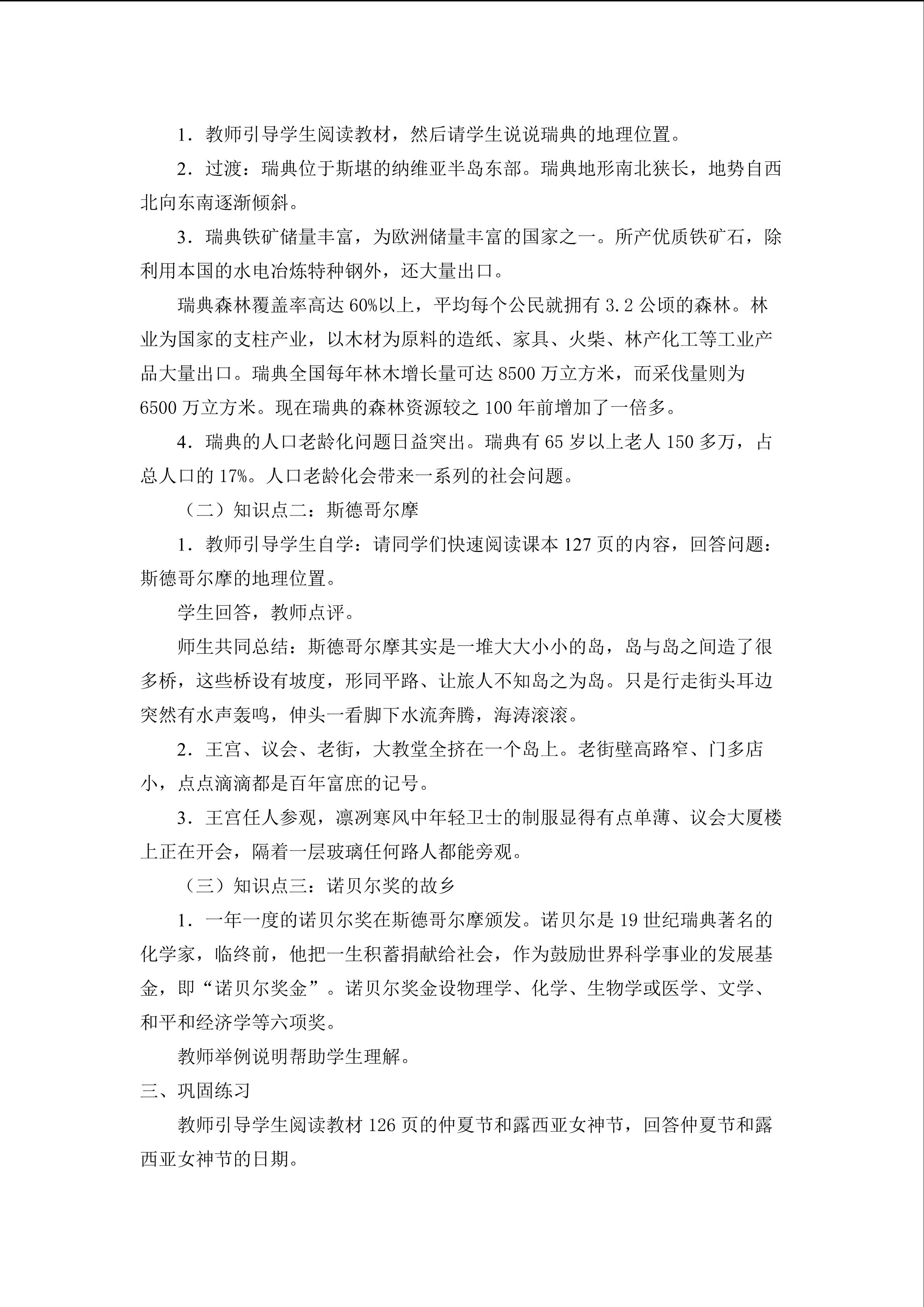 1．教师引导学生阅读教材，然后请学生说说瑞典的地理位置。

2．过渡：瑞典位于斯堪的纳维亚半岛东部。瑞典地形南北狭长，地势自西北向东南逐渐倾斜。

3．瑞典铁矿储量丰富，为欧洲储量丰富的国家之一。所产优质铁矿石，除利用本国的水电冶炼特种钢外，还大量出口。

瑞典森林覆盖率高达60%以上，平均每个公民就拥有3.2公顷的森林。林业为国家的支柱产业，以木材为原料的造纸、家具、火柴、林产化工等工业产品大量出口。瑞典全国每年林木增长量可达8500万立方米，而采伐量则为6500万立方米。现在瑞典的森林资源较之100年前增加了一倍多。

4．瑞典的人口老龄化问题日益突出。瑞典有65岁以上老人150多万，占总人口的17%。人口老龄化会带来一系列的社会问题。

（二）知识点二：斯德哥尔摩

1．教师引导学生自学：请同学们快速阅读课本127页的内容，回答问题：斯德哥尔摩的地理位置。

学生回答，教师点评。

师生共同总结：斯德哥尔摩其实是一堆大大小小的岛，岛与岛之间造了很多桥，这些桥设有坡度，形同平路、让旅人不知岛之为岛。只是行走街头耳边突然有水声轰鸣，伸头一看脚下水流奔腾，海涛滚滚。

2．王宫、议会、老街，大教堂全挤在一个岛上。老街壁高路窄、门多店小，点点滴滴都是百年富庶的记号。

3．王宫任人参观，凛冽寒风中年轻卫士的制服显得有点单薄、议会大厦楼上正在开会，隔着一层玻璃任何路人都能旁观。

（三）知识点三：诺贝尔奖的故乡

1．一年一度的诺贝尔奖在斯德哥尔摩颁发。诺贝尔是19世纪瑞典著名的化学家，临终前，他把一生积蓄捐献给社会，作为鼓励世界科学事业的发展基金，即“诺贝尔奖金”。诺贝尔奖金设物理学、化学、生物学或医学、文学、和平和经济学等六项奖。

教师举例说明帮助学生理解。

三、巩固练习

教师引导学生阅读教材126页的仲夏节和露西亚女神节，回答仲夏节和露西亚女神节的日期。